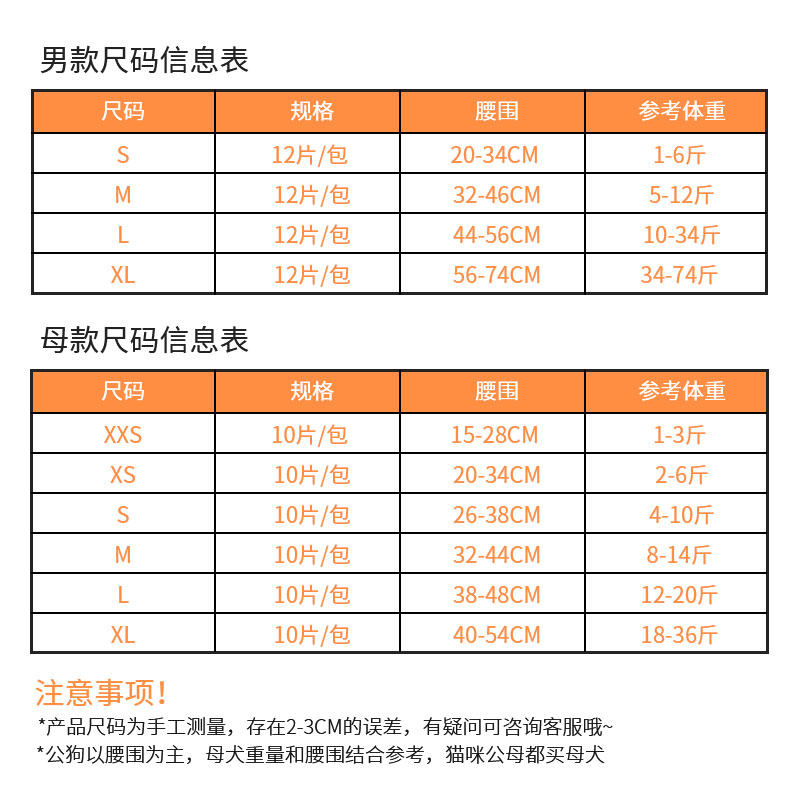 男款尺码信息表

| 尺码 | 规格 | 腰围 | 参考体重 |
|---|---|---|---|
| S | 12片/包 | 20-34CM | 1-6斤 |
| M | 12片/包 | 32-46CM | 5-12斤 |
| L | 12片/包 | 44-56CM | 10-34斤 |
| XL | 12片/包 | 56-74CM | 34-74斤 |

母款尺码信息表

| 尺码 | 规格 | 腰围 | 参考体重 |
|---|---|---|---|
| XXS | 10片/包 | 15-28CM | 1-3斤 |
| XS | 10片/包 | 20-34CM | 2-6斤 |
| S | 10片/包 | 26-38CM | 4-10斤 |
| M | 10片/包 | 32-44CM | 8-14斤 |
| L | 10片/包 | 38-48CM | 12-20斤 |
| XL | 10片/包 | 40-54CM | 18-36斤 |

注意事项!
*产品尺码为手工测量，存在2-3CM的误差，有疑问可咨询客服哦~
*公狗以腰围为主，母犬重量和腰围结合参考，猫咪公母都买母犬